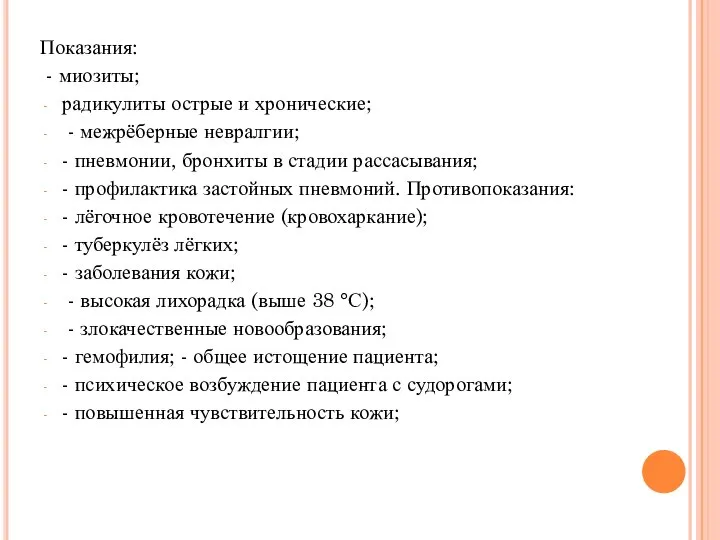 Показания:
- миозиты;
- радикулиты острые и хронические;
- - межрёберные невралгии;
- - пневмонии, бронхиты в стадии рассасывания;
- - профилактика застойных пневмоний. Противопоказания:
- - лёгочное кровотечение (кровохаркание);
- - туберкулёз лёгких;
- - заболевания кожи;
- - высокая лихорадка (выше 38 °С);
- - злокачественные новообразования;
- - гемофилия; - общее истощение пациента;
- - психическое возбуждение пациента с судорогами;
- - повышенная чувствительность кожи;